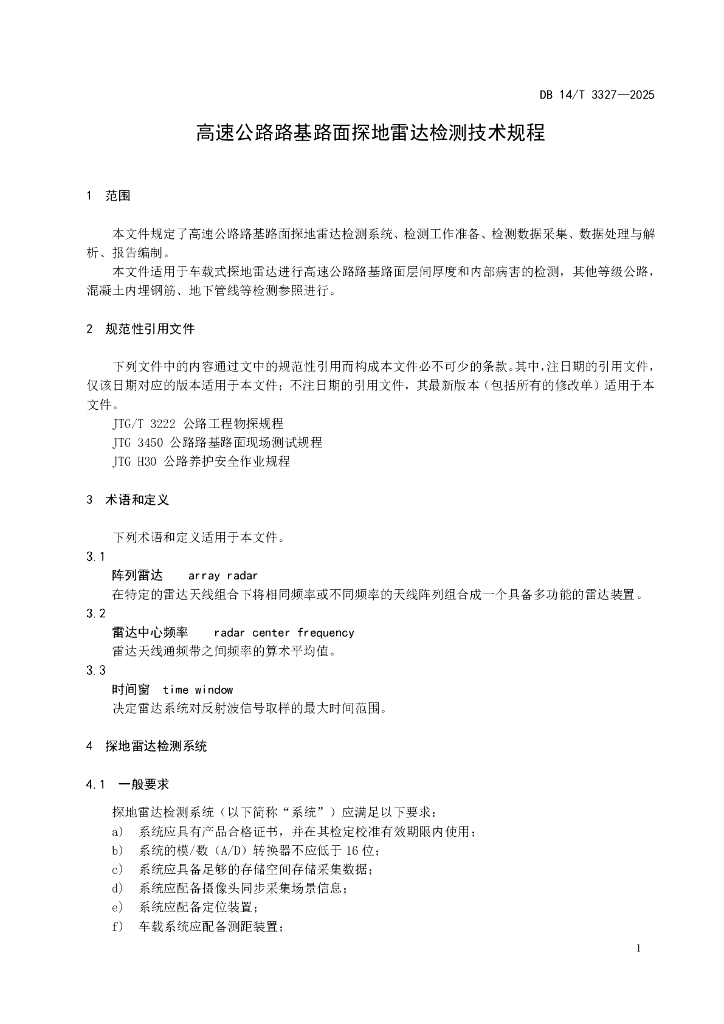 DB 14/T 3327—2025

高速公路路基路面探地雷达检测技术规程

1 范围

本文件规定了高速公路路基路面探地雷达检测系统、检测工作准备、检测数据采集、数据处理与解析、报告编制。

本文件适用于车载式探地雷达进行高速公路路基路面层间厚度和内部病害的检测，其他等级公路，混凝土内埋钢筋、地下管线等检测参照进行。

2 规范性引用文件

下列文件中的内容通过文中的规范性引用而构成本文件必不可少的条款。其中，注日期的引用文件，仅该日期对应的版本适用于本文件；不注日期的引用文件，其最新版本（包括所有的修改单）适用于本文件。

JTG/T 3222 公路工程物探规程
JTG 3450 公路路基路面现场测试规程
JTG H30 公路养护安全作业规程

3 术语和定义

下列术语和定义适用于本文件。

3.1
阵列雷达 array radar
在特定的雷达天线组合下将相同频率或不同频率的天线阵列组合成一个具备多功能的雷达装置。

3.2
雷达中心频率 radar center frequency
雷达天线通频带之间频率的算术平均值。

3.3
时间窗 time window
决定雷达系统对反射波信号取样的最大时间范围。

4 探地雷达检测系统

4.1 一般要求

探地雷达检测系统（以下简称“系统”）应满足以下要求：
a) 系统应具有产品合格证书，并在其检定校准有效期限内使用；
b) 系统的模/数（A/D）转换器不应低于 16 位；
c) 系统应具备足够的存储空间存储采集数据；
d) 系统应配备摄像头同步采集场景信息；
e) 系统应配备定位装置；
f) 车载系统应配备测距装置；

1